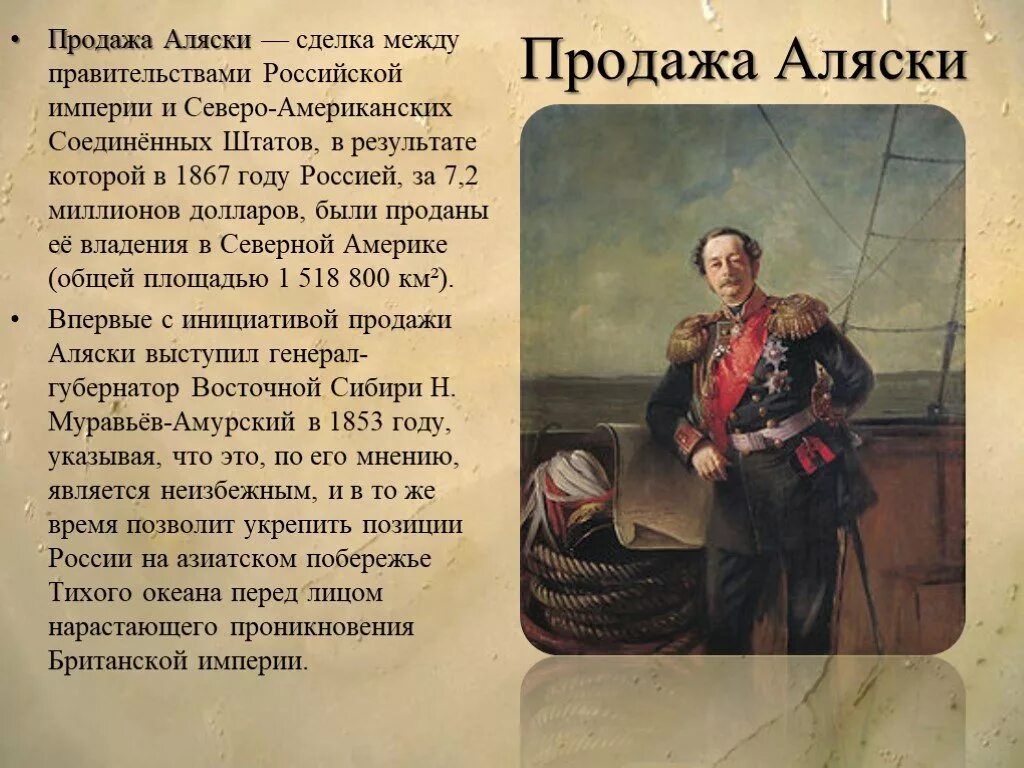 Продажа Аляски

• Продажа Аляски — сделка между правительствами Российской империи и Северо-Американских Соединённых Штатов, в результате которой в 1867 году Россией, за 7,2 миллионов долларов, были проданы её владения в Северной Америке (общей площадью 1 518 800 км²).

• Впервые с инициативой продажи Аляски выступил генерал-губернатор Восточной Сибири Н. Муравьёв-Амурский в 1853 году, указывая, что это, по его мнению, является неизбежным, и в то же время позволит укрепить позиции России на азиатском побережье Тихого океана перед лицом нарастающего проникновения Британской империи.